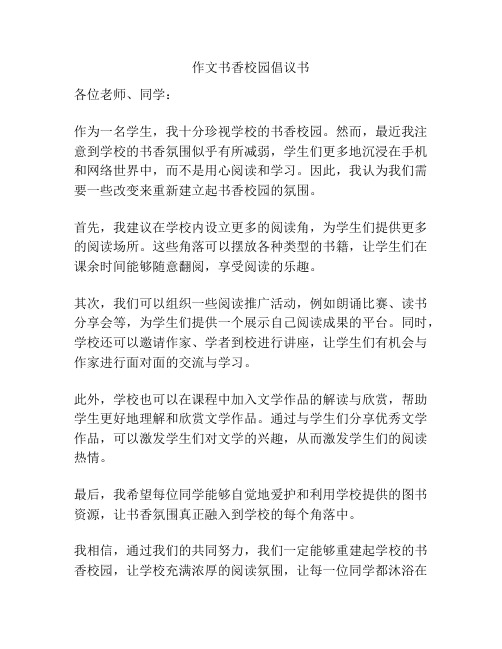 作文书香校园倡议书

各位老师、同学：

作为一名学生，我十分珍视学校的书香校园。然而，最近我注意到学校的书香氛围似乎有所减弱，学生们更多地沉浸在手机和网络世界中，而不是用心阅读和学习。因此，我认为我们需要一些改变来重新建立起书香校园的氛围。

首先，我建议在学校内设立更多的阅读角，为学生们提供更多的阅读场所。这些角落可以摆放各种类型的书籍，让学生们在课余时间能够随意翻阅，享受阅读的乐趣。

其次，我们可以组织一些阅读推广活动，例如朗诵比赛、读书分享会等，为学生们提供一个展示自己阅读成果的平台。同时，学校还可以邀请作家、学者到校进行讲座，让学生们有机会与作家进行面对面的交流与学习。

此外，学校也可以在课程中加入文学作品的解读与欣赏，帮助学生更好地理解和欣赏文学作品。通过与学生们分享优秀文学作品，可以激发学生们对文学的兴趣，从而激发学生们的阅读热情。

最后，我希望每位同学能够自觉地爱护和利用学校提供的图书资源，让书香氛围真正融入到学校的每个角落中。

我相信，通过我们的共同努力，我们一定能够重建起学校的书香校园，让学校充满浓厚的阅读氛围，让每一位同学都沐浴在